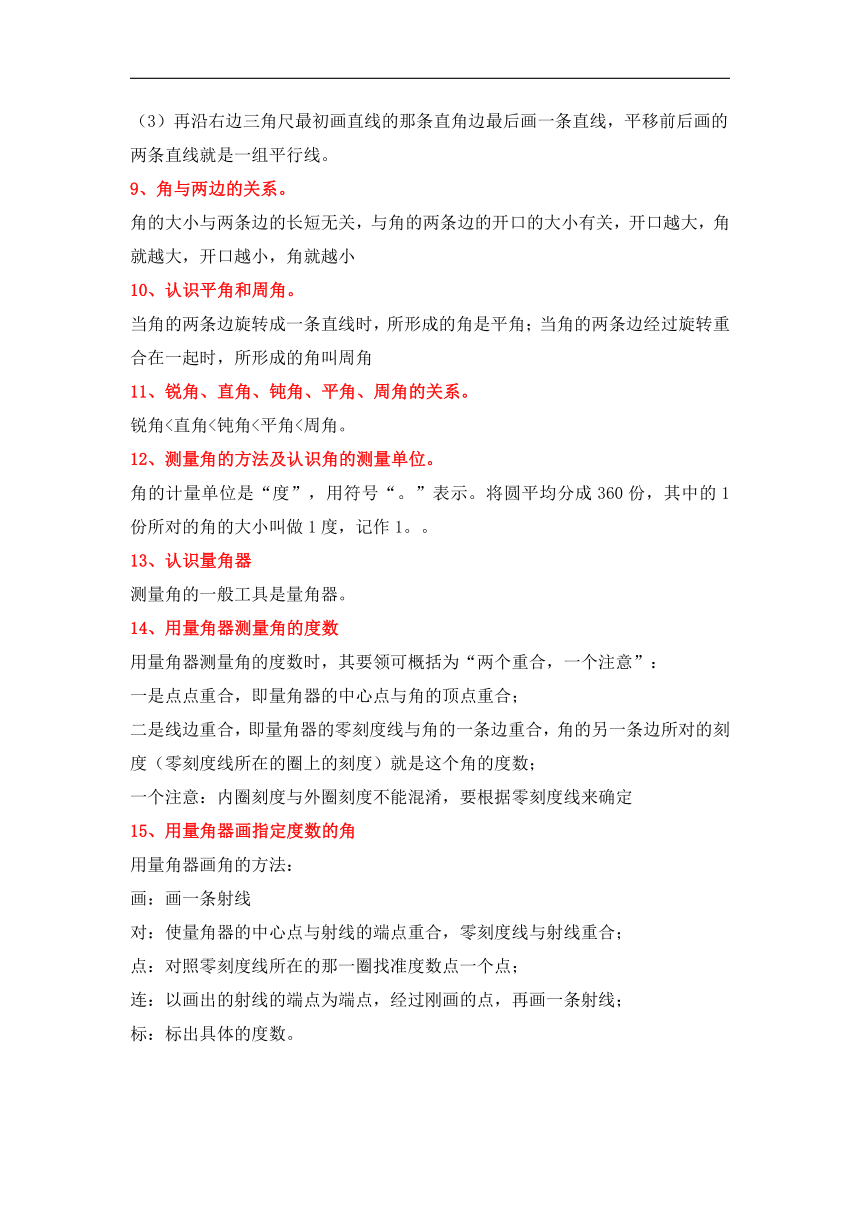 （3）再沿右边三角尺最初画直线的那条直角边最后画一条直线，平移前后画的两条直线就是一组平行线。

9、角与两边的关系。

角的大小与两条边的长短无关，与角的两条边的开口的大小有关，开口越大，角就越大，开口越小，角就越小

10、认识平角和周角。

当角的两条边旋转成一条直线时，所形成的角是平角；当角的两条边经过旋转重合在一起时，所形成的角叫周角

11、锐角、直角、钝角、平角、周角的关系。

锐角<直角<钝角<平角<周角。

12、测量角的方法及认识角的测量单位。

角的计量单位是“度”，用符号“。”表示。将圆平均分成 360 份，其中的 1 份所对的角的大小叫做 1 度，记作 1。。

13、认识量角器

测量角的一般工具是量角器。

14、用量角器测量角的度数

用量角器测量角的度数时，其要领可概括为“两个重合，一个注意”：

一是点点重合，即量角器的中心点与角的顶点重合；

二是线边重合，即量角器的零刻度线与角的一条边重合，角的另一条边所对的刻度（零刻度线所在的圈上的刻度）就是这个角的度数；

一个注意：内圈刻度与外圈刻度不能混淆，要根据零刻度线来确定

15、用量角器画指定度数的角

用量角器画角的方法：

画：画一条射线

对：使量角器的中心点与射线的端点重合，零刻度线与射线重合；

点：对照零刻度线所在的那一圈找准度数点一个点；

连：以画出的射线的端点为端点，经过刚画的点，再画一条射线；

标：标出具体的度数。